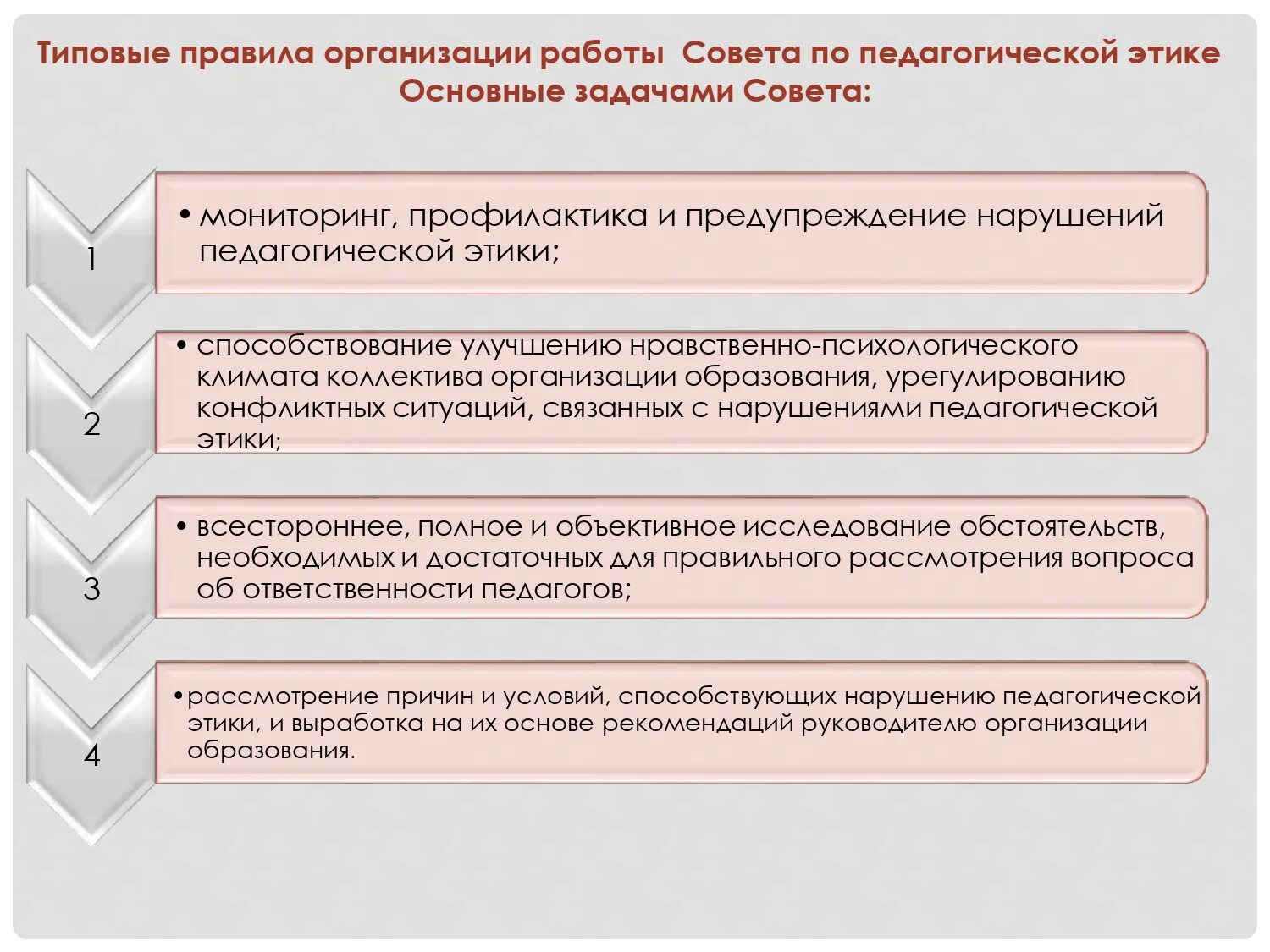 Типовые правила организации работы  Совета по педагогической этике
Основные задачами Совета:

1

• мониторинг, профилактика и предупреждение нарушений педагогической этики;

2

• способствование улучшению нравственно-психологического климата коллектива организации образования, урегулированию конфликтных ситуаций, связанных с нарушениями педагогической этики;

3

• всестороннее, полное и объективное исследование обстоятельств, необходимых и достаточных для правильного рассмотрения вопроса об ответственности педагогов;

4

• рассмотрение причин и условий, способствующих нарушению педагогической этики, и выработка на их основе рекомендаций руководителю организации образования.